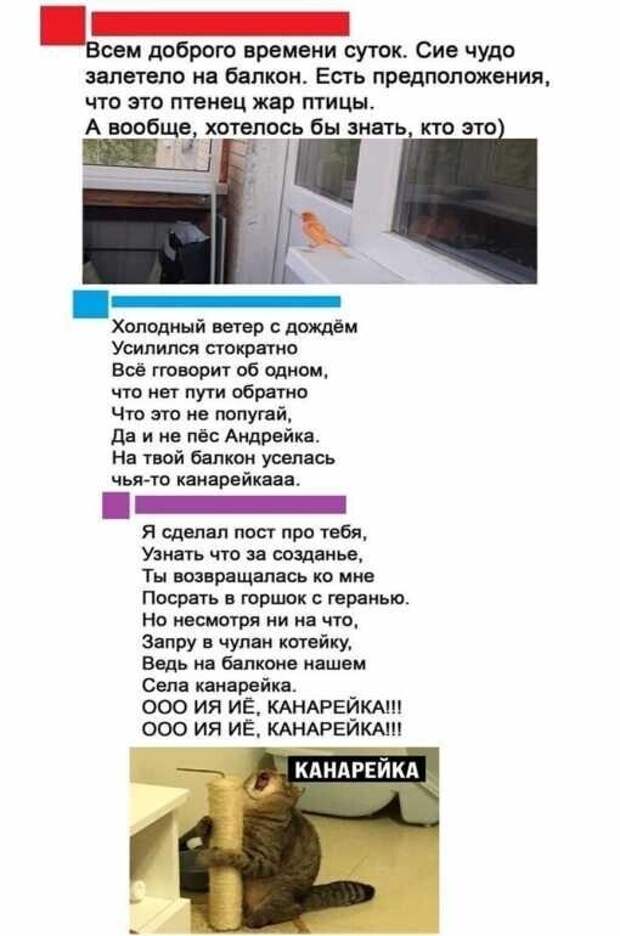 Всем доброго времени суток. Сие чудо залетело на балкон. Есть предположения, что это птенец жар птицы.
А вообще, хотелось бы знать, кто это)

Холодный ветер с дождём
Усилился стократно
Всё гговорит об одном,
что нет пути обратно
Что это не попугай,
Да и не пёс Андрейка.
На твой балкон уселась
чья-то канарейкааа.

Я сделал пост про тебя,
Узнать что за созданье,
Ты возвращалась ко мне
Посрать в горшок с геранью.
Но несмотря ни на что,
Запру в чулан котейку,
Ведь на балконе нашем
Села канарейка.
ООО ИЯ ИЁ, КАНАРЕЙКА!!!
ООО ИЯ ИЁ, КАНАРЕЙКА!!!

КАНАРЕЙКА